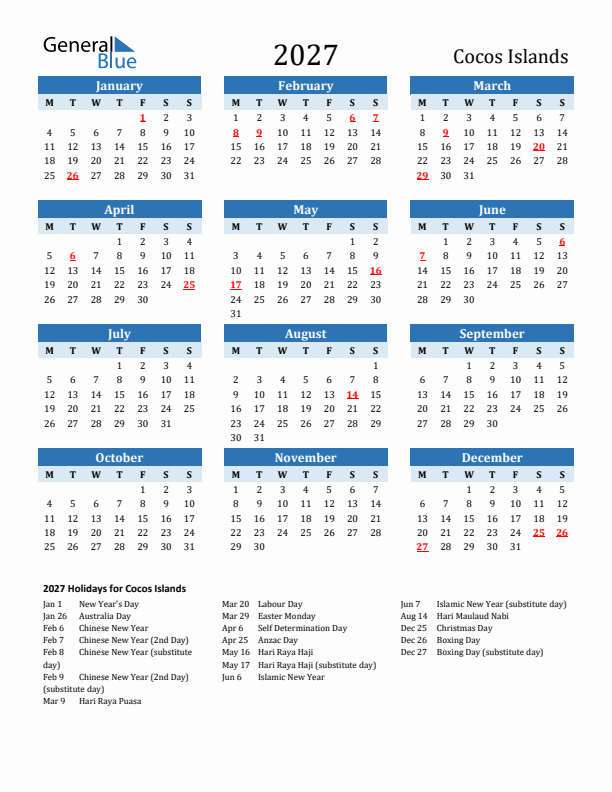 General Blue

2027

Cocos Islands

January

| M | T | W | T | F | S | S |
|---|---|---|---|---|---|---|
| | | | | 1 | 2 | 3 |
| 4 | 5 | 6 | 7 | 8 | 9 | 10 |
| 11 | 12 | 13 | 14 | 15 | 16 | 17 |
| 18 | 19 | 20 | 21 | 22 | 23 | 24 |
| 25 | 26 | 27 | 28 | 29 | 30 | 31 |

February

| M | T | W | T | F | S | S |
|---|---|---|---|---|---|---|
| 1 | 2 | 3 | 4 | 5 | 6 | 7 |
| 8 | 9 | 10 | 11 | 12 | 13 | 14 |
| 15 | 16 | 17 | 18 | 19 | 20 | 21 |
| 22 | 23 | 24 | 25 | 26 | 27 | 28 |

March

| M | T | W | T | F | S | S |
|---|---|---|---|---|---|---|
| 1 | 2 | 3 | 4 | 5 | 6 | 7 |
| 8 | 9 | 10 | 11 | 12 | 13 | 14 |
| 15 | 16 | 17 | 18 | 19 | 20 | 21 |
| 22 | 23 | 24 | 25 | 26 | 27 | 28 |
| 29 | 30 | 31 | | | | |

April

| M | T | W | T | F | S | S |
|---|---|---|---|---|---|---|
| | | | 1 | 2 | 3 | 4 |
| 5 | 6 | 7 | 8 | 9 | 10 | 11 |
| 12 | 13 | 14 | 15 | 16 | 17 | 18 |
| 19 | 20 | 21 | 22 | 23 | 24 | 25 |
| 26 | 27 | 28 | 29 | 30 | | |

May

| M | T | W | T | F | S | S |
|---|---|---|---|---|---|---|
| | | | | | 1 | 2 |
| 3 | 4 | 5 | 6 | 7 | 8 | 9 |
| 10 | 11 | 12 | 13 | 14 | 15 | 16 |
| 17 | 18 | 19 | 20 | 21 | 22 | 23 |
| 24 | 25 | 26 | 27 | 28 | 29 | 30 |
| 31 | | | | | | |

June

| M | T | W | T | F | S | S |
|---|---|---|---|---|---|---|
| | 1 | 2 | 3 | 4 | 5 | 6 |
| 7 | 8 | 9 | 10 | 11 | 12 | 13 |
| 14 | 15 | 16 | 17 | 18 | 19 | 20 |
| 21 | 22 | 23 | 24 | 25 | 26 | 27 |
| 28 | 29 | 30 | | | | |

July

| M | T | W | T | F | S | S |
|---|---|---|---|---|---|---|
| | | | 1 | 2 | 3 | 4 |
| 5 | 6 | 7 | 8 | 9 | 10 | 11 |
| 12 | 13 | 14 | 15 | 16 | 17 | 18 |
| 19 | 20 | 21 | 22 | 23 | 24 | 25 |
| 26 | 27 | 28 | 29 | 30 | 31 | |

August

| M | T | W | T | F | S | S |
|---|---|---|---|---|---|---|
| | | | | | | 1 |
| 2 | 3 | 4 | 5 | 6 | 7 | 8 |
| 9 | 10 | 11 | 12 | 13 | 14 | 15 |
| 16 | 17 | 18 | 19 | 20 | 21 | 22 |
| 23 | 24 | 25 | 26 | 27 | 28 | 29 |
| 30 | 31 | | | | | |

September

| M | T | W | T | F | S | S |
|---|---|---|---|---|---|---|
| | | 1 | 2 | 3 | 4 | 5 |
| 6 | 7 | 8 | 9 | 10 | 11 | 12 |
| 13 | 14 | 15 | 16 | 17 | 18 | 19 |
| 20 | 21 | 22 | 23 | 24 | 25 | 26 |
| 27 | 28 | 29 | 30 | | | |

October

| M | T | W | T | F | S | S |
|---|---|---|---|---|---|---|
| | | | | 1 | 2 | 3 |
| 4 | 5 | 6 | 7 | 8 | 9 | 10 |
| 11 | 12 | 13 | 14 | 15 | 16 | 17 |
| 18 | 19 | 20 | 21 | 22 | 23 | 24 |
| 25 | 26 | 27 | 28 | 29 | 30 | 31 |

November

| M | T | W | T | F | S | S |
|---|---|---|---|---|---|---|
| 1 | 2 | 3 | 4 | 5 | 6 | 7 |
| 8 | 9 | 10 | 11 | 12 | 13 | 14 |
| 15 | 16 | 17 | 18 | 19 | 20 | 21 |
| 22 | 23 | 24 | 25 | 26 | 27 | 28 |
| 29 | 30 | | | | | |

December

| M | T | W | T | F | S | S |
|---|---|---|---|---|---|---|
| | | 1 | 2 | 3 | 4 | 5 |
| 6 | 7 | 8 | 9 | 10 | 11 | 12 |
| 13 | 14 | 15 | 16 | 17 | 18 | 19 |
| 20 | 21 | 22 | 23 | 24 | 25 | 26 |
| 27 | 28 | 29 | 30 | 31 | | |

2027 Holidays for Cocos Islands

Jan 1 New Year's Day
Jan 26 Australia Day
Feb 6 Chinese New Year
Feb 7 Chinese New Year (2nd Day)
Feb 8 Chinese New Year (substitute day)
Feb 9 Chinese New Year (2nd Day) (substitute day)
Mar 9 Hari Raya Puasa

Mar 20 Labour Day
Mar 29 Easter Monday
Apr 6 Self Determination Day
Apr 25 Anzac Day
May 16 Hari Raya Haji
May 17 Hari Raya Haji (substitute day)
Jun 6 Islamic New Year

Jun 7 Islamic New Year (substitute day)
Aug 14 Hari Maulaud Nabi
Dec 25 Christmas Day
Dec 26 Boxing Day
Dec 27 Boxing Day (substitute day)